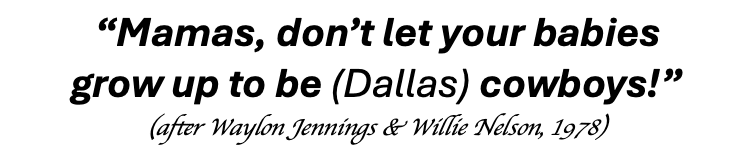 “Mamas, don’t let your babies grow up to be (Dallas) cowboys!”
(after Waylon Jennings & Willie Nelson, 1978)